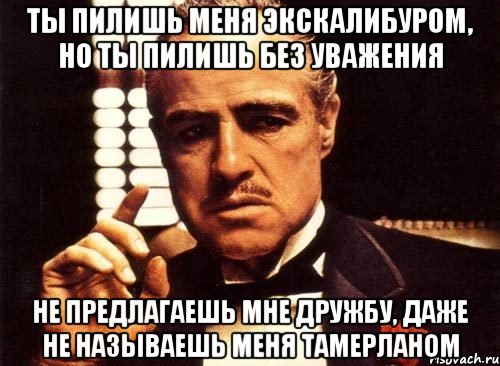 ТЫ ПИЛИШЬ МЕНЯ ЭКСКАЛИБУРОМ, НО ТЫ ПИЛИШЬ БЕЗ УВАЖЕНИЯ

НЕ ПРЕДЛАГАЕШЬ МНЕ ДРУЖБУ, ДАЖЕ НЕ НАЗЫВАЕШЬ МЕНЯ ТАМЕРЛАНОМ

risovach.ru